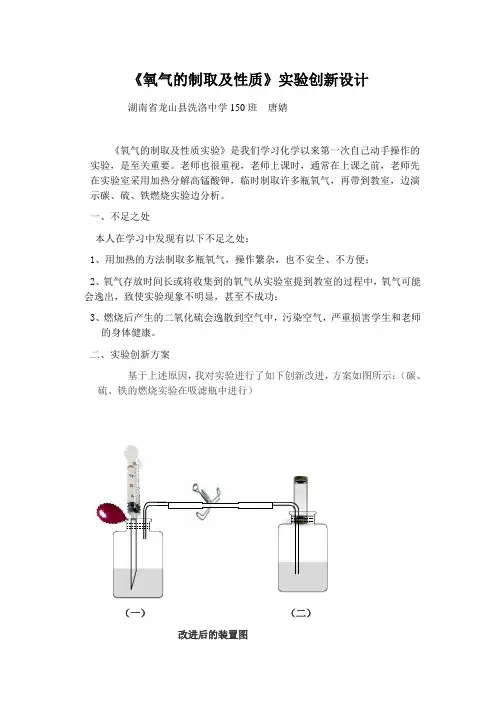 《氧气的制取及性质》实验创新设计

湖南省龙山县洗洛中学 150 班　唐婧

《氧气的制取及性质实验》是我们学习化学以来第一次自己动手操作的实验，是至关重要。老师也很重视，老师上课时，通常在上课之前，老师先在实验室采用加热分解高锰酸钾，临时制取许多瓶氧气，再带到教室，边演示碳、硫、铁燃烧实验边分析。

一、不足之处

本人在学习中发现有以下不足之处：

1、用加热的方法制取多瓶氧气，操作繁杂，也不安全、不方便；

2、氧气存放时间长或将收集到的氧气从实验室提到教室的过程中，氧气可能会逸出，致使实验现象不明显，甚至不成功；

3、燃烧后产生的二氧化硫会逸散到空气中，污染空气，严重损害学生和老师的身体健康。

二、实验创新方案

基于上述原因，我对实验进行了如下创新改进，方案如图所示：（碳、硫、铁的燃烧实验在吸滤瓶中进行）

（一）　　（二）

改进后的装置图